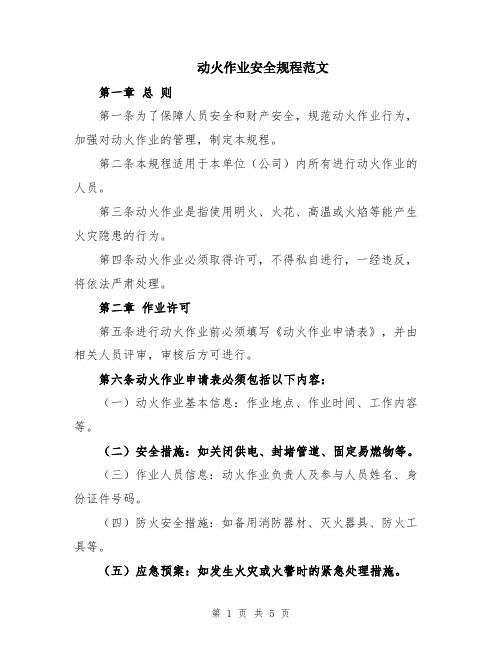 动火作业安全规程范文

第一章 总 则

第一条为了保障人员安全和财产安全，规范动火作业行为，加强对动火作业的管理，制定本规程。

第二条本规程适用于本单位（公司）内所有进行动火作业的人员。

第三条动火作业是指使用明火、火花、高温或火焰等能产生火灾隐患的行为。

第四条动火作业必须取得许可，不得私自进行，一经违反，将依法严肃处理。

第二章 作业许可

第五条进行动火作业前必须填写《动火作业申请表》，并由相关人员评审，审核后方可进行。

第六条动火作业申请表必须包括以下内容：

（一）动火作业基本信息：作业地点、作业时间、工作内容等。

（二）安全措施：如关闭供电、封堵管道、固定易燃物等。

（三）作业人员信息：动火作业负责人及参与人员姓名、身份证件号码。

（四）防火安全措施：如备用消防器材、灭火器具、防火工具等。

（五）应急预案：如发生火灾或火警时的紧急处理措施。

第 1 页 共 5 页